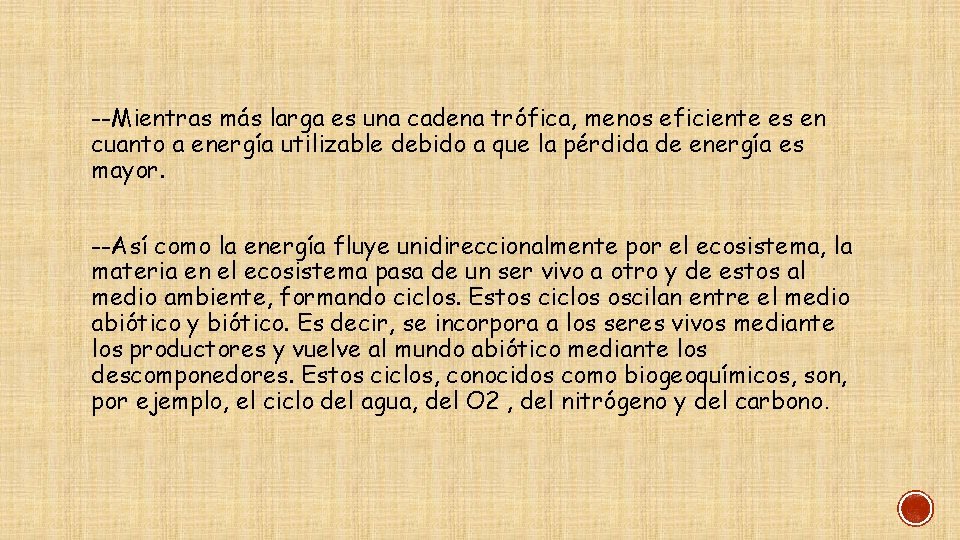 --Mientras más larga es una cadena trófica, menos eficiente es en cuanto a energía utilizable debido a que la pérdida de energía es mayor.

--Así como la energía fluye unidireccionalmente por el ecosistema, la materia en el ecosistema pasa de un ser vivo a otro y de estos al medio ambiente, formando ciclos. Estos ciclos oscilan entre el medio abiótico y biótico. Es decir, se incorpora a los seres vivos mediante los productores y vuelve al mundo abiótico mediante los descomponedores. Estos ciclos, conocidos como biogeoquímicos, son, por ejemplo, el ciclo del agua, del O2 , del nitrógeno y del carbono.